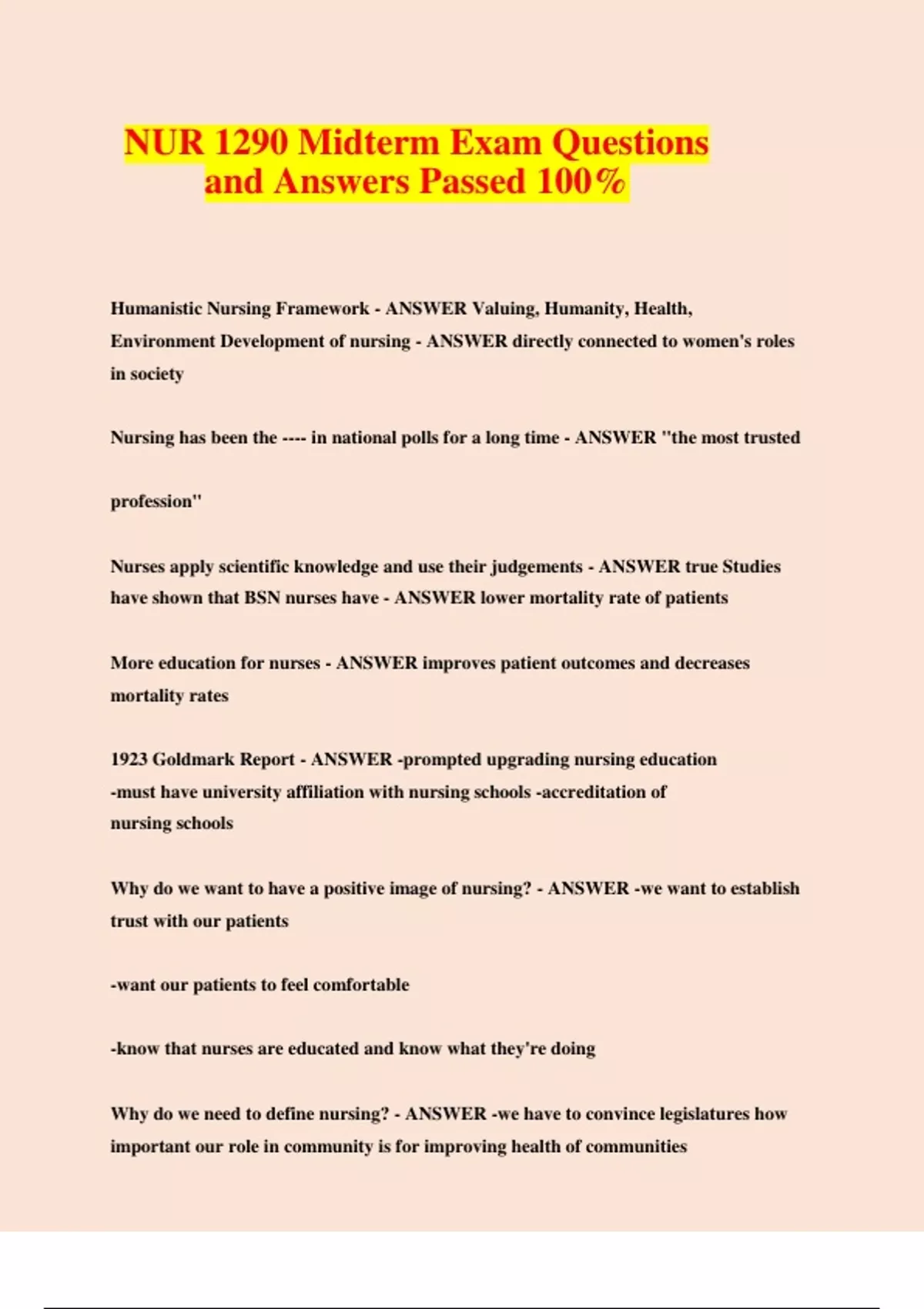 NUR 1290 Midterm Exam Questions and Answers Passed 100%

Humanistic Nursing Framework - ANSWER Valuing, Humanity, Health, Environment Development of nursing - ANSWER directly connected to women's roles in society

Nursing has been the ---- in national polls for a long time - ANSWER "the most trusted

profession"

Nurses apply scientific knowledge and use their judgements - ANSWER true Studies have shown that BSN nurses have - ANSWER lower mortality rate of patients

More education for nurses - ANSWER improves patient outcomes and decreases mortality rates

1923 Goldmark Report - ANSWER -prompted upgrading nursing education -must have university affiliation with nursing schools -accreditation of nursing schools

Why do we want to have a positive image of nursing? - ANSWER -we want to establish trust with our patients

-want our patients to feel comfortable

-know that nurses are educated and know what they're doing

Why do we need to define nursing? - ANSWER -we have to convince legislatures how important our role in community is for improving health of communities